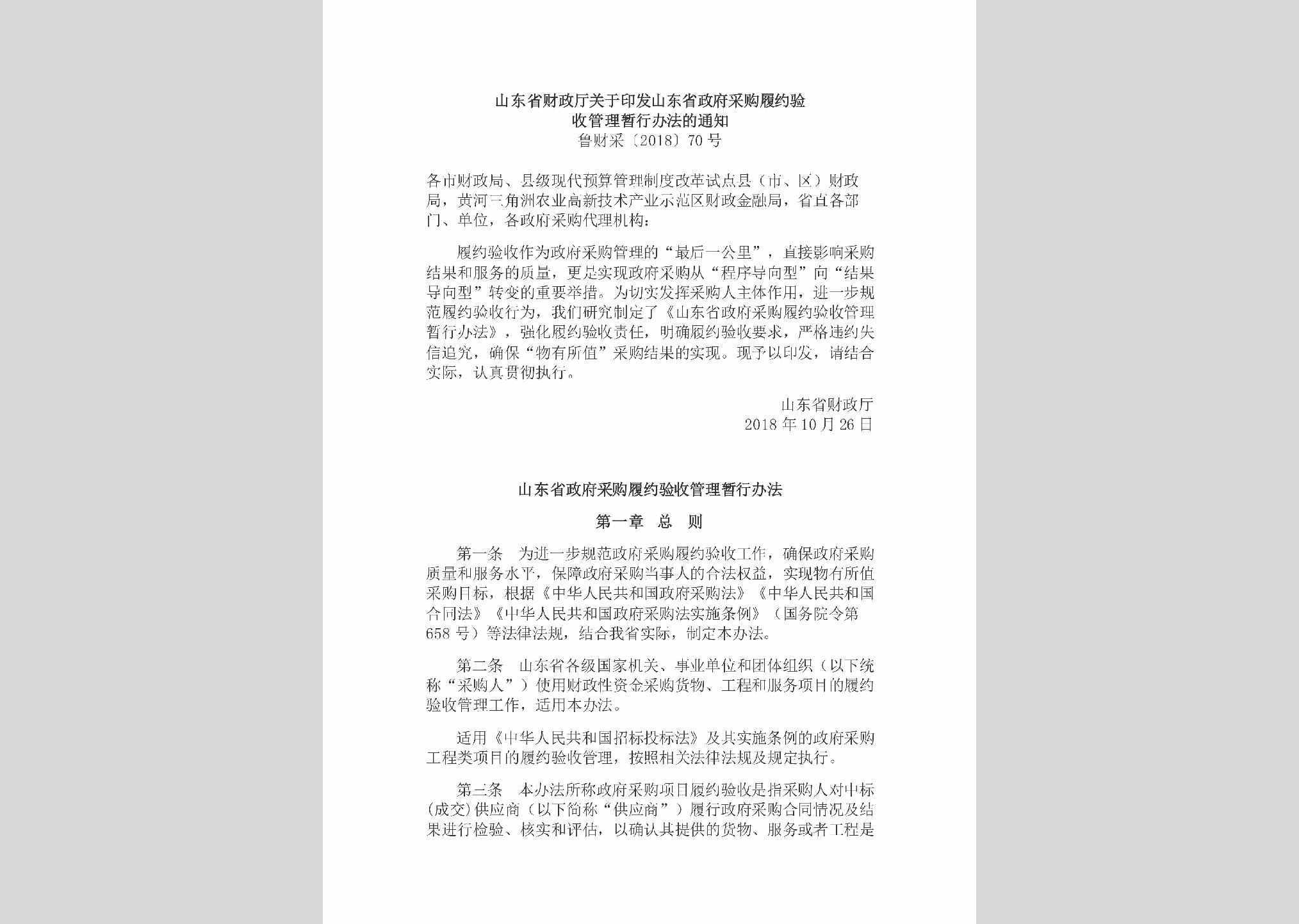 山东省财政厅关于印发山东省政府采购履约验收管理暂行办法的通知
鲁财采〔2018〕70号

各市财政局、县级现代预算管理制度改革试点县（市、区）财政局，黄河三角洲农业高新技术产业示范区财政金融局，省直各部门、单位，各政府采购代理机构：

履约验收作为政府采购管理的“最后一公里”，直接影响采购结果和服务的质量，更是实现政府采购从“程序导向型”向“结果导向型”转变的重要举措。为切实发挥采购人主体作用，进一步规范履约验收行为，我们研究制定了《山东省政府采购履约验收管理暂行办法》，强化履约验收责任，明确履约验收要求，严格违约失信追究，确保“物有所值”采购结果的实现。现予以印发，请结合实际，认真贯彻执行。

山东省财政厅
2018年10月26日

山东省政府采购履约验收管理暂行办法

第一章　总　则

第一条　为进一步规范政府采购履约验收工作，确保政府采购质量和服务水平，保障政府采购当事人的合法权益，实现物有所值采购目标，根据《中华人民共和国政府采购法》《中华人民共和国合同法》《中华人民共和国政府采购法实施条例》（国务院令第658号）等法律法规，结合我省实际，制定本办法。

第二条　山东省各级国家机关、事业单位和团体组织（以下统称“采购人”）使用财政性资金采购货物、工程和服务项目的履约验收管理工作，适用本办法。

适用《中华人民共和国招标投标法》及其实施条例的政府采购工程类项目的履约验收管理，按照相关法律法规及规定执行。

第三条　本办法所称政府采购项目履约验收是指采购人对中标(成交)供应商（以下简称“供应商”）履行政府采购合同情况及结果进行检验、核实和评估，以确认其提供的货物、服务或者工程是